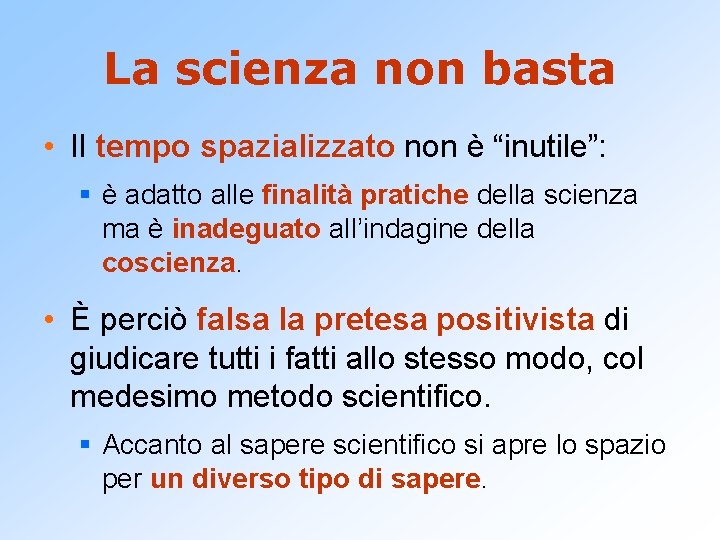 La scienza non basta

• Il tempo spazializzato non è “inutile”:

▪ è adatto alle finalità pratiche della scienza ma è inadeguato all’indagine della coscienza.

• È perciò falsa la pretesa positivista di giudicare tutti i fatti allo stesso modo, col medesimo metodo scientifico.

▪ Accanto al sapere scientifico si apre lo spazio per un diverso tipo di sapere.